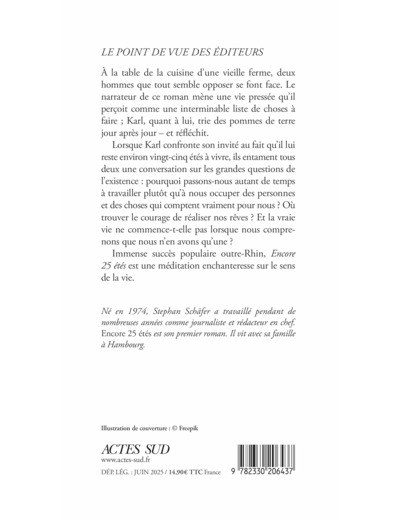 LE POINT DE VUE DES ÉDITEURS

À la table de la cuisine d'une vieille ferme, deux hommes que tout semble opposer se font face. Le narrateur de ce roman mène une vie pressée qu'il perçoit comme une interminable liste de choses à faire ; Karl, quant à lui, trie des pommes de terre jour après jour – et réfléchit.

Lorsque Karl confronte son invité au fait qu'il lui reste environ vingt-cinq étés à vivre, ils entament tous deux une conversation sur les grandes questions de l'existence : pourquoi passons-nous autant de temps à travailler plutôt qu'à nous occuper des personnes et des choses qui comptent vraiment pour nous ? Où trouver le courage de réaliser nos rêves ? Et la vraie vie ne commence-t-elle pas lorsque nous comprenons que nous n'en avons qu'une ?

Immense succès populaire outre-Rhin, Encore 25 étés est une méditation enchanteresse sur le sens de la vie.

Né en 1974, Stephan Schäfer a travaillé pendant de nombreuses années comme journaliste et rédacteur en chef. Encore 25 étés est son premier roman. Il vit avec sa famille à Hambourg.

Illustration de couverture : © Freepik

ACTES SUD
www.actes-sud.fr
DÉP. LÉG. : JUIN 2025 / 14,90€ TTC France

9 782330 206437